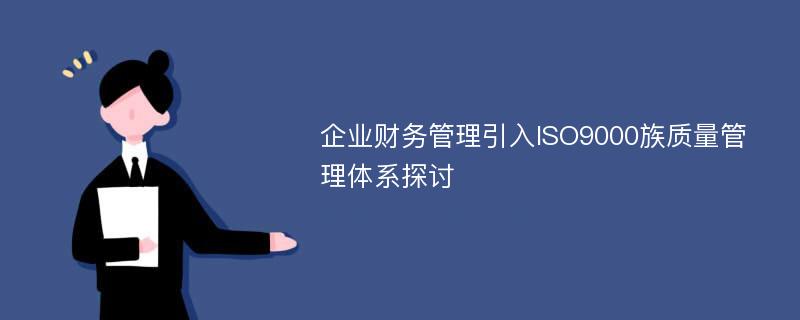 企业财务管理引入ISO9000族质量管理体系探讨